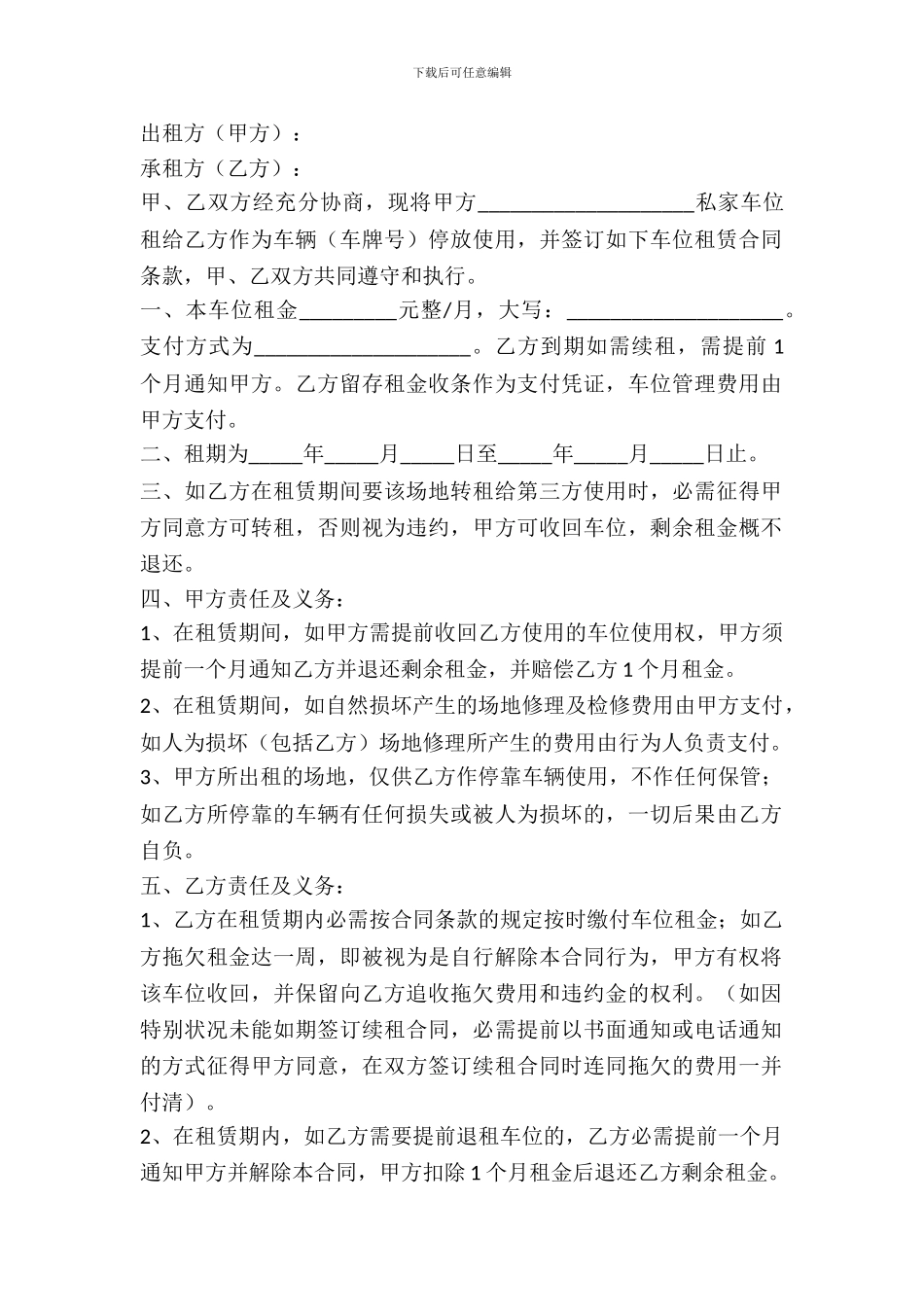 下载后可任意编辑

出租方（甲方）：

承租方（乙方）：

甲、乙双方经充分协商，现将甲方____________________私家车位租给乙方作为车辆（车牌号）停放使用，并签订如下车位租赁合同条款，甲、乙双方共同遵守和执行。

一、本车位租金_________元整/月，大写：____________________。支付方式为____________________。乙方到期如需续租，需提前 1 个月通知甲方。乙方留存租金收条作为支付凭证，车位管理费用由甲方支付。

二、租期为_____年_____月_____日至_____年_____月_____日止。

三、如乙方在租赁期间要该场地转租给第三方使用时，必需征得甲方同意方可转租，否则视为违约，甲方可收回车位，剩余租金概不退还。

四、甲方责任及义务：

1、在租赁期间，如甲方需提前收回乙方使用的车位使用权，甲方须提前一个月通知乙方并退还剩余租金，并赔偿乙方 1 个月租金。

2、在租赁期间，如自然损坏产生的场地修理及检修费用由甲方支付，如人为损坏（包括乙方）场地修理所产生的费用由行为人负责支付。

3、甲方所出租的场地，仅供乙方作停靠车辆使用，不作任何保管；如乙方所停靠的车辆有任何损失或被人为损坏的，一切后果由乙方自负。

五、乙方责任及义务：

1、乙方在租赁期内必需按合同条款的规定按时缴付车位租金；如乙方拖欠租金达一周，即被视为是自行解除本合同行为，甲方有权将该车位收回，并保留向乙方追收拖欠费用和违约金的权利。（如因特别状况未能如期签订续租合同，必需提前以书面通知或电话通知的方式征得甲方同意，在双方签订续租合同时连同拖欠的费用一并付清）。

2、在租赁期内，如乙方需要提前退租车位的，乙方必需提前一个月通知甲方并解除本合同，甲方扣除 1 个月租金后退还乙方剩余租金。